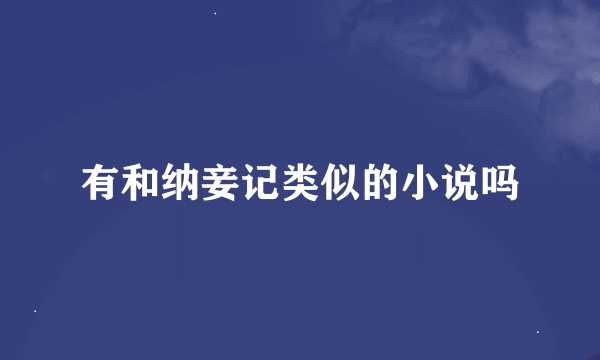 有和纳妾记类似的小说吗